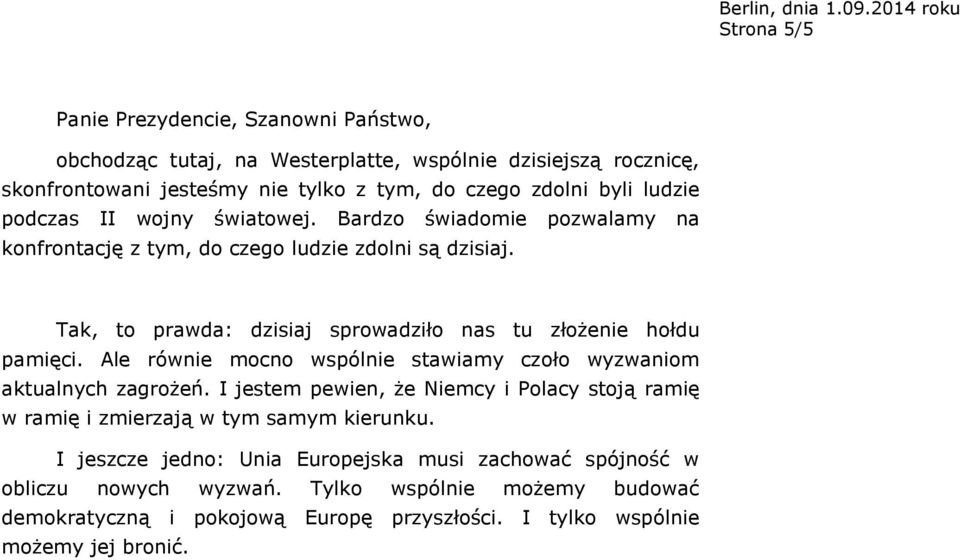 Berlin, dnia 1.09.2014 roku
Strona 5/5

Panie Prezydencie, Szanowni Państwo,

obchodząc tutaj, na Westerplatte, wspólnie dzisiejszą rocznicę, skonfrontowani jesteśmy nie tylko z tym, do czego zdolni byli ludzie podczas II wojny światowej. Bardzo świadomie pozwalamy na konfrontację z tym, do czego ludzie zdolni są dzisiaj.

Tak, to prawda: dzisiaj sprowadziło nas tu złożenie hołdu pamięci. Ale równie mocno wspólnie stawiamy czoło wyzwaniom aktualnych zagrożeń. I jestem pewien, że Niemcy i Polacy stoją ramię w ramię i zmierzają w tym samym kierunku.

I jeszcze jedno: Unia Europejska musi zachować spójność w obliczu nowych wyzwań. Tylko wspólnie możemy budować demokratyczną i pokojową Europę przyszłości. I tylko wspólnie możemy jej bronić.